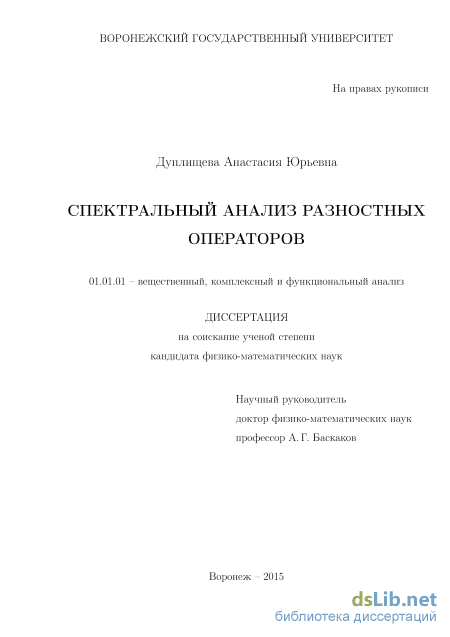 ВОРОНЕЖСКИЙ ГОСУДАРСТВЕННЫЙ УНИВЕРСИТЕТ

На правах рукописи

Дуплищева Анастасия Юрьевна

СПЕКТРАЛЬНЫЙ АНАЛИЗ РАЗНОСТНЫХ ОПЕРАТОРОВ

01.01.01 – вещественный, комплексный и функциональный анализ

ДИССЕРТАЦИЯ
на соискание ученой степени
кандидата физико-математических наук

Научный руководитель
доктор физико-математических наук
профессор А. Г. Баскаков

Воронеж – 2015

dsLib.net
библиотека диссертаций